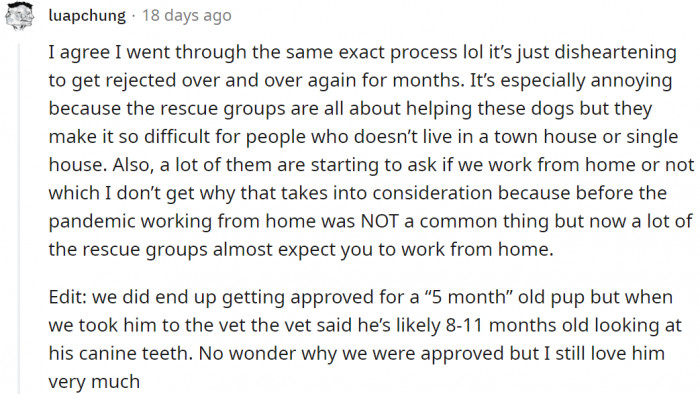 luapchung · 18 days ago

I agree I went through the same exact process lol it's just disheartening to get rejected over and over again for months. It's especially annoying because the rescue groups are all about helping these dogs but they make it so difficult for people who doesn't live in a town house or single house. Also, a lot of them are starting to ask if we work from home or not which I don't get why that takes into consideration because before the pandemic working from home was NOT a common thing but now a lot of the rescue groups almost expect you to work from home.

Edit: we did end up getting approved for a "5 month" old pup but when we took him to the vet the vet said he's likely 8-11 months old looking at his canine teeth. No wonder why we were approved but I still love him very much